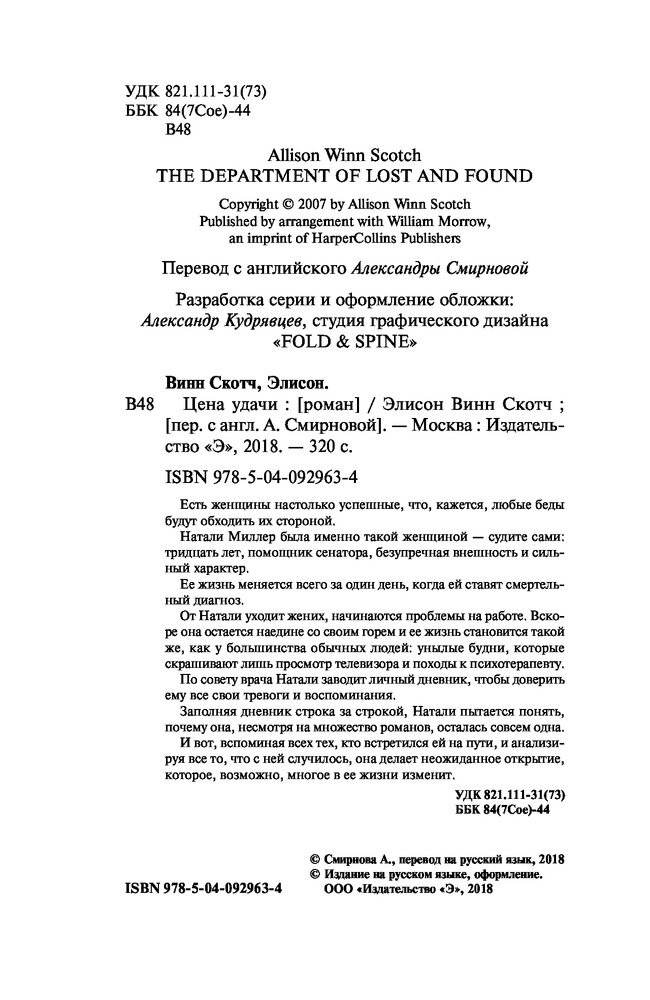 УДК 821.111-31(73)
ББК 84(7Сое)-44
В48

Allison Winn Scotch
THE DEPARTMENT OF LOST AND FOUND

Copyright © 2007 by Allison Winn Scotch
Published by arrangement with William Morrow, an imprint of HarperCollins Publishers

Перевод с английского Александры Смирновой

Разработка серии и оформление обложки:
Александр Кудрявцев, студия графического дизайна «FOLD & SPINE»

Винн Скотч, Элисон.
В48 Цена удачи : [роман] / Элисон Винн Скотч ; [пер. с англ. А. Смирновой]. — Москва : Издательство «Э», 2018. — 320 с.

ISBN 978-5-04-092963-4

Есть женщины настолько успешные, что, кажется, любые беды будут обходить их стороной.

Натали Миллер была именно такой женщиной — судите сами: тридцать лет, помощник сенатора, безупречная внешность и сильный характер.

Ее жизнь меняется всего за один день, когда ей ставят смертельный диагноз.

От Натали уходит жених, начинаются проблемы на работе. Вскоре она остается наедине со своим горем и ее жизнь становится такой же, как у большинства обычных людей: унылые будни, которые скрашивают лишь просмотр телевизора и походы к психотерапевту.

По совету врача Натали заводит личный дневник, чтобы доверить ему все свои тревоги и воспоминания.

Заполняя дневник строка за строкой, Натали пытается понять, почему она, несмотря на множество романов, осталась совсем одна.

И вот, вспоминая всех тех, кто встретился ей на пути, и анализируя все то, что с ней случилось, она делает неожиданное открытие, которое, возможно, многое в ее жизни изменит.

УДК 821.111-31(73)
ББК 84(7Сое)-44

© Смирнова А., перевод на русский язык, 2018
© Издание на русском языке, оформление. ООО «Издательство «Э», 2018

ISBN 978-5-04-092963-4